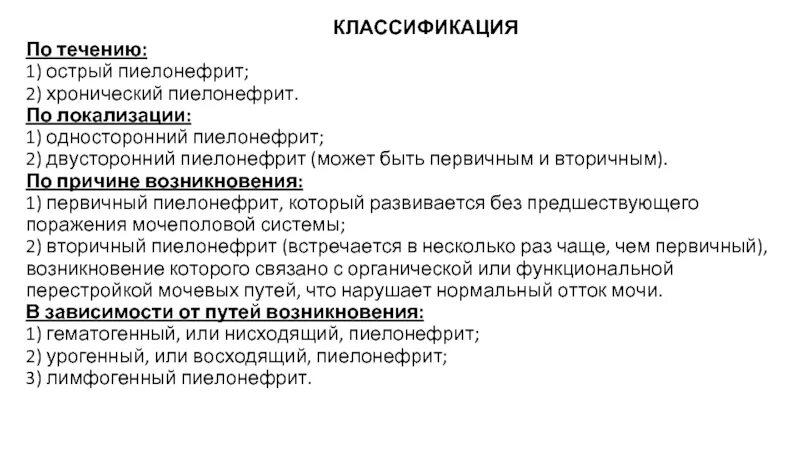 КЛАССИФИКАЦИЯ

По течению:
1) острый пиелонефрит;
2) хронический пиелонефрит.

По локализации:
1) односторонний пиелонефрит;
2) двусторонний пиелонефрит (может быть первичным и вторичным).

По причине возникновения:
1) первичный пиелонефрит, который развивается без предшествующего поражения мочеполовой системы;
2) вторичный пиелонефрит (встречается в несколько раз чаще, чем первичный), возникновение которого связано с органической или функциональной перестройкой мочевых путей, что нарушает нормальный отток мочи.

В зависимости от путей возникновения:
1) гематогенный, или нисходящий, пиелонефрит;
2) урогенный, или восходящий, пиелонефрит;
3) лимфогенный пиелонефрит.